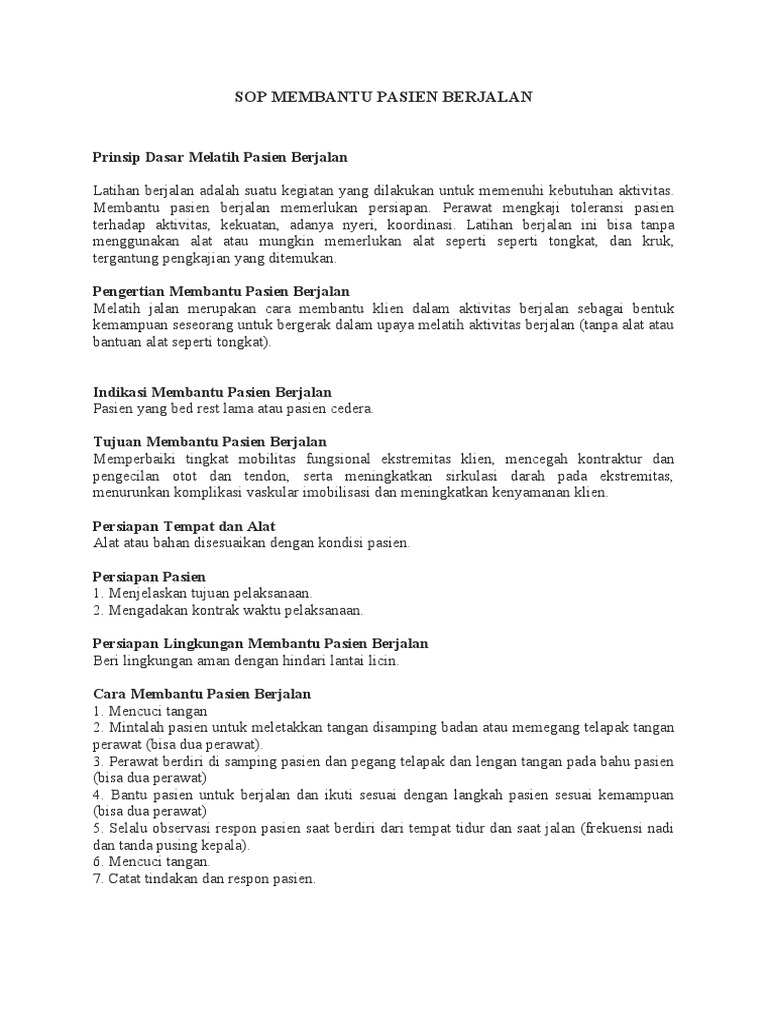 SOP MEMBANTU PASIEN BERJALAN

Prinsip Dasar Melatih Pasien Berjalan

Latihan berjalan adalah suatu kegiatan yang dilakukan untuk memenuhi kebutuhan aktivitas. Membantu pasien berjalan memerlukan persiapan. Perawat mengkaji toleransi pasien terhadap aktivitas, kekuatan, adanya nyeri, koordinasi. Latihan berjalan ini bisa tanpa menggunakan alat atau mungkin memerlukan alat seperti seperti tongkat, dan kruk, tergantung pengkajian yang ditemukan.

Pengertian Membantu Pasien Berjalan
Melatih jalan merupakan cara membantu klien dalam aktivitas berjalan sebagai bentuk kemampuan seseorang untuk bergerak dalam upaya melatih aktivitas berjalan (tanpa alat atau bantuan alat seperti tongkat).

Indikasi Membantu Pasien Berjalan
Pasien yang bed rest lama atau pasien cedera.

Tujuan Membantu Pasien Berjalan
Memperbaiki tingkat mobilitas fungsional ekstremitas klien, mencegah kontraktur dan pengecilan otot dan tendon, serta meningkatkan sirkulasi darah pada ekstremitas, menurunkan komplikasi vaskular imobilisasi dan meningkatkan kenyamanan klien.

Persiapan Tempat dan Alat
Alat atau bahan disesuaikan dengan kondisi pasien.

Persiapan Pasien
1. Menjelaskan tujuan pelaksanaan.
2. Mengadakan kontrak waktu pelaksanaan.

Persiapan Lingkungan Membantu Pasien Berjalan
Beri lingkungan aman dengan hindari lantai licin.

Cara Membantu Pasien Berjalan
1. Mencuci tangan
2. Mintalah pasien untuk meletakkan tangan disamping badan atau memegang telapak tangan perawat (bisa dua perawat).
3. Perawat berdiri di samping pasien dan pegang telapak dan lengan tangan pada bahu pasien (bisa dua perawat)
4. Bantu pasien untuk berjalan dan ikuti sesuai dengan langkah pasien sesuai kemampuan (bisa dua perawat)
5. Selalu observasi respon pasien saat berdiri dari tempat tidur dan saat jalan (frekuensi nadi dan tanda pusing kepala).
6. Mencuci tangan.
7. Catat tindakan dan respon pasien.